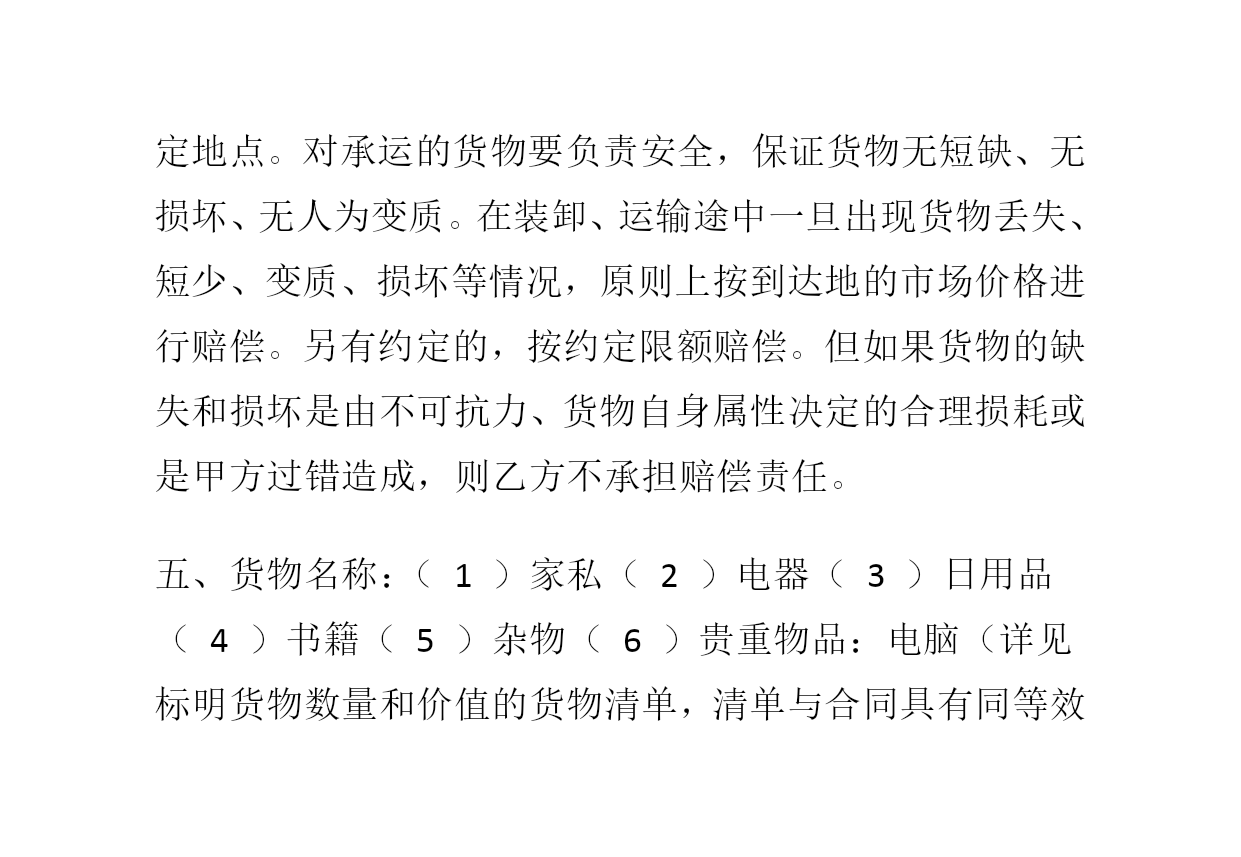 定地点。对承运的货物要负责安全，保证货物无短缺、无损坏、无人为变质。在装卸、运输途中一旦出现货物丢失、短少、变质、损坏等情况，原则上按到达地的市场价格进行赔偿。另有约定的，按约定限额赔偿。但如果货物的缺失和损坏是由不可抗力、货物自身属性决定的合理损耗或是甲方过错造成，则乙方不承担赔偿责任。

五、货物名称：（ 1 ）家私（ 2 ）电器（ 3 ）日用品（ 4 ）书籍（ 5 ）杂物（ 6 ）贵重物品：电脑（详见标明货物数量和价值的货物清单，清单与合同具有同等效